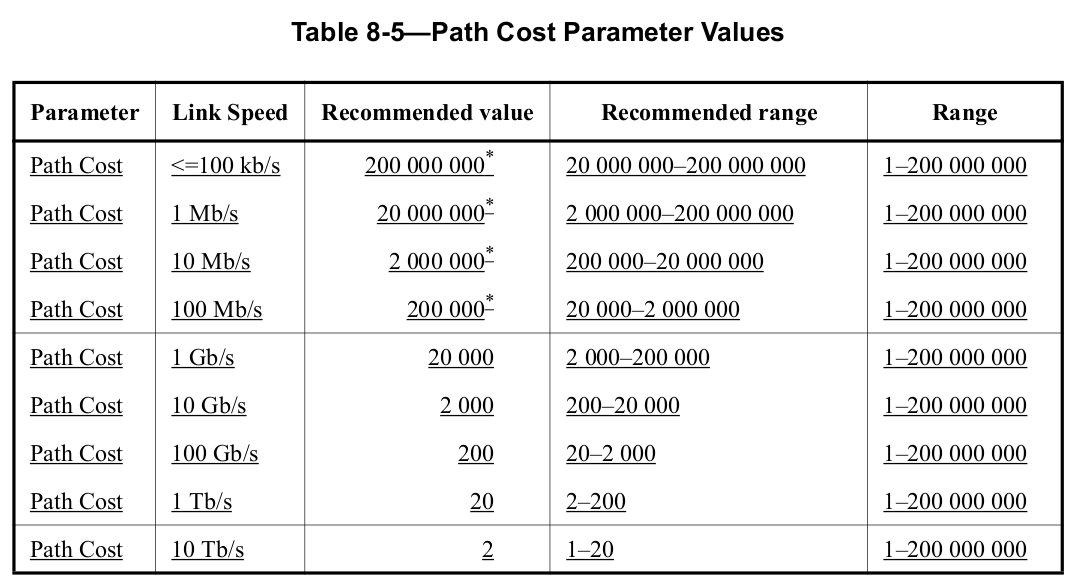 Table 8-5—Path Cost Parameter Values

| Parameter | Link Speed | Recommended value | Recommended range | Range |
|---|---|---|---|---|
| Path Cost | <=100 kb/s | 200 000 000* | 20 000 000–200 000 000 | 1–200 000 000 |
| Path Cost | 1 Mb/s | 20 000 000* | 2 000 000–200 000 000 | 1–200 000 000 |
| Path Cost | 10 Mb/s | 2 000 000* | 200 000–20 000 000 | 1–200 000 000 |
| Path Cost | 100 Mb/s | 200 000* | 20 000–2 000 000 | 1–200 000 000 |
| Path Cost | 1 Gb/s | 20 000 | 2 000–200 000 | 1–200 000 000 |
| Path Cost | 10 Gb/s | 2 000 | 200–20 000 | 1–200 000 000 |
| Path Cost | 100 Gb/s | 200 | 20–2 000 | 1–200 000 000 |
| Path Cost | 1 Tb/s | 20 | 2–200 | 1–200 000 000 |
| Path Cost | 10 Tb/s | 2 | 1–20 | 1–200 000 000 |